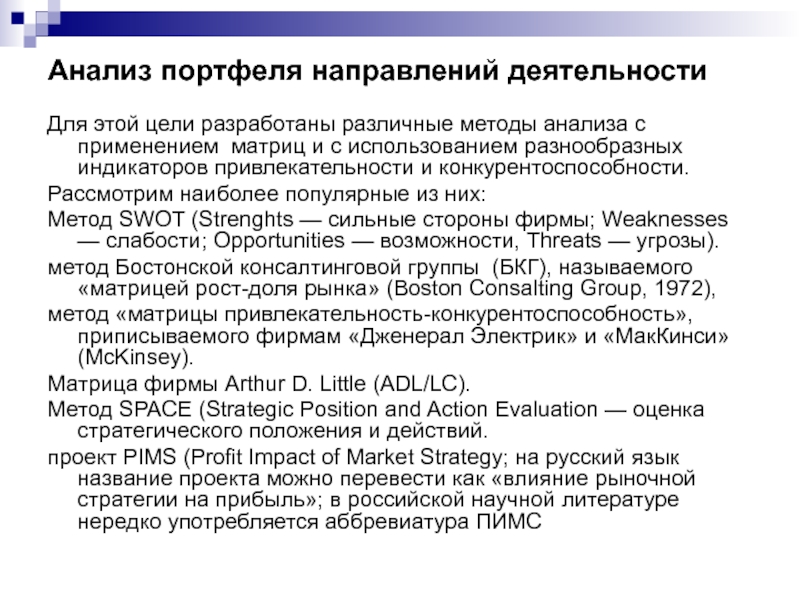 Анализ портфеля направлений деятельности

Для этой цели разработаны различные методы анализа с применением матриц и с использованием разнообразных индикаторов привлекательности и конкурентоспособности.

Рассмотрим наиболее популярные из них:

Метод SWOT (Strenghts — сильные стороны фирмы; Weaknesses — слабости; Opportunities — возможности, Threats — угрозы).

метод Бостонской консалтинговой группы (БКГ), называемого «матрицей рост-доля рынка» (Boston Consalting Group, 1972),

метод «матрицы привлекательность-конкурентоспособность», приписываемого фирмам «Дженерал Электрик» и «МакКинси» (McKinsey).

Матрица фирмы Arthur D. Little (ADL/LC).

Метод SPACE (Strategic Position and Action Evaluation — оценка стратегического положения и действий.

проект PIMS (Profit Impact of Market Strategy; на русский язык название проекта можно перевести как «влияние рыночной стратегии на прибыль»; в российской научной литературе нередко употребляется аббревиатура ПИМС